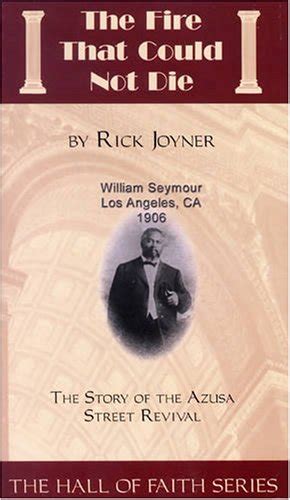 The Fire That Could Not Die

BY RICK JOYNER

William Seymour
Los Angeles, CA
1906

THE STORY OF THE AZUSA STREET REVIVAL

THE HALL OF FAITH SERIES